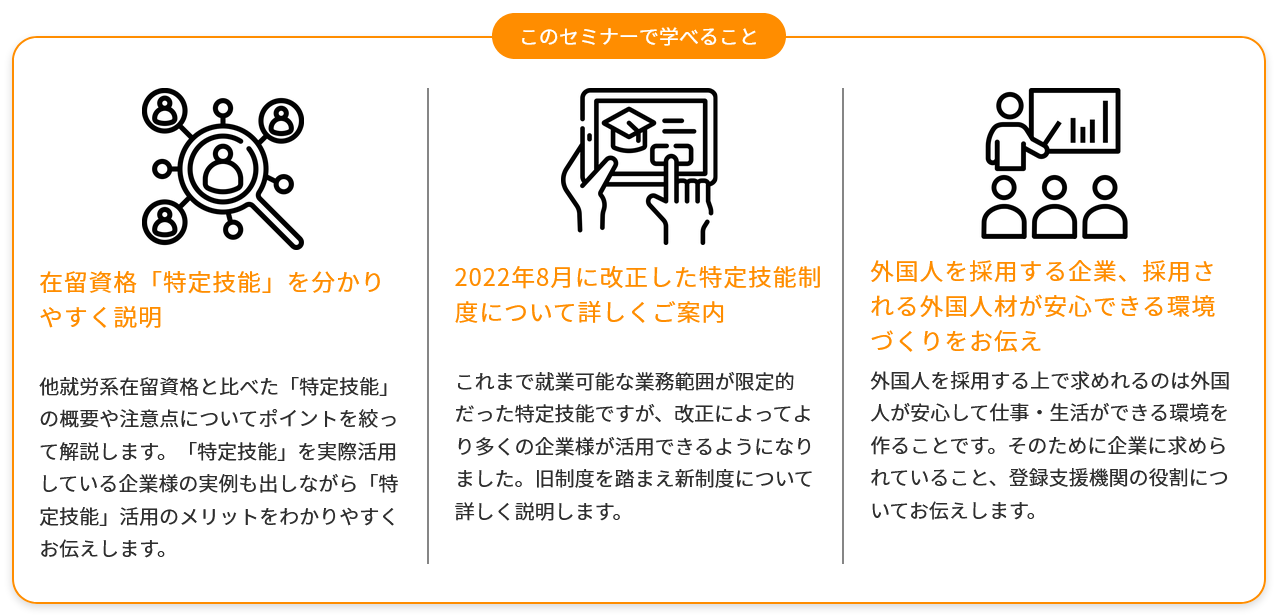 このセミナーで学べること

在留資格「特定技能」を分かりやすく説明

他就労系在留資格と比べた「特定技能」の概要や注意点についてポイントを絞って解説します。「特定技能」を実際活用している企業様の実例も出しながら「特定技能」活用のメリットをわかりやすくお伝えします。

2022年8月に改正した特定技能制度について詳しくご案内

これまで就業可能な業務範囲が限定的だった特定技能ですが、改正によってより多くの企業様が活用できるようになりました。旧制度を踏まえ新制度について詳しく説明します。

外国人を採用する企業、採用される外国人材が安心できる環境づくりをお伝え

外国人を採用する上で求めれるのは外国人が安心して仕事・生活ができる環境を作ることです。そのために企業に求められていること、登録支援機関の役割についてお伝えします。